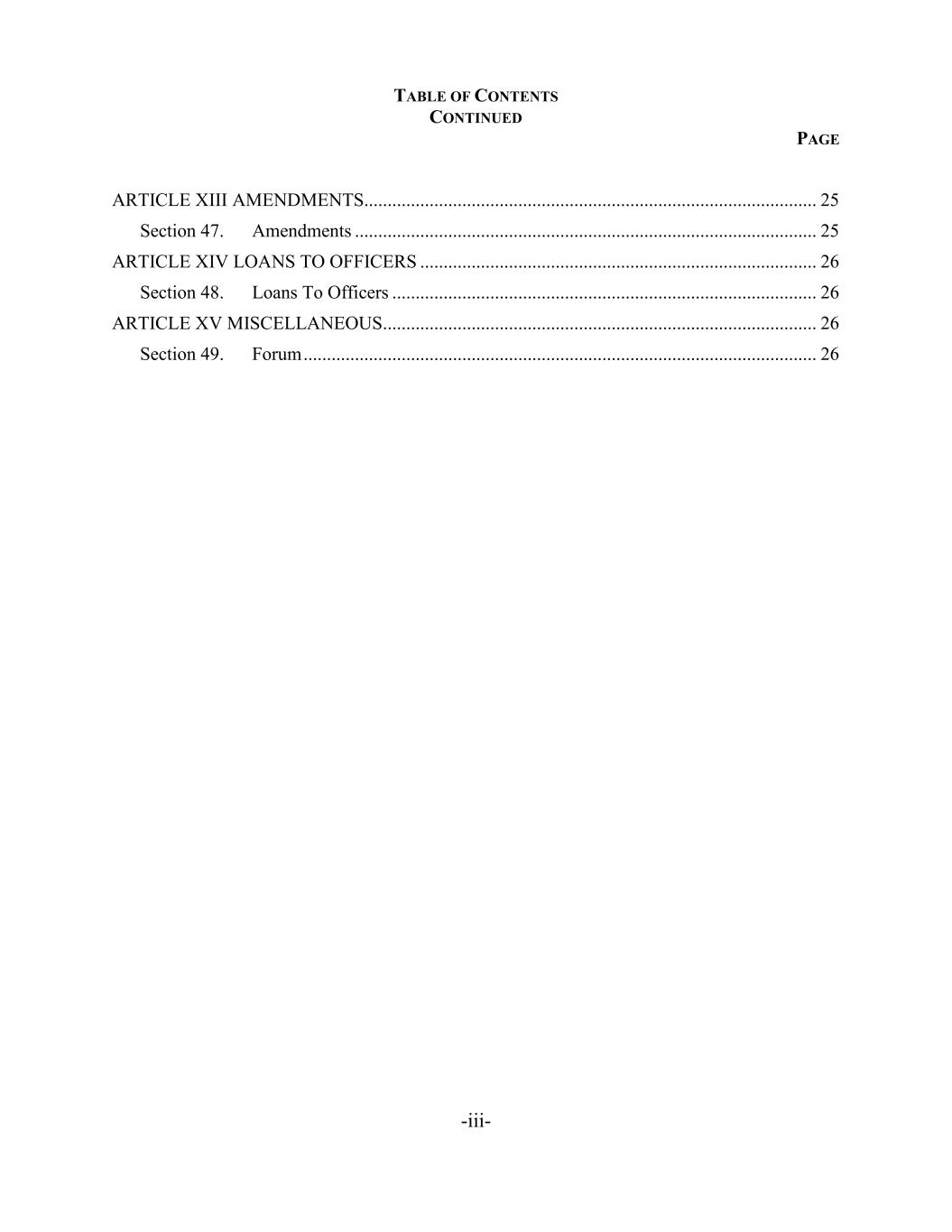 TABLE OF CONTENTS
CONTINUED

PAGE

ARTICLE XIII AMENDMENTS................................................................................................ 25
Section 47. Amendments .................................................................................................. 25
ARTICLE XIV LOANS TO OFFICERS .................................................................................... 26
Section 48. Loans To Officers .......................................................................................... 26
ARTICLE XV MISCELLANEOUS............................................................................................ 26
Section 49. Forum ............................................................................................................. 26

-iii-